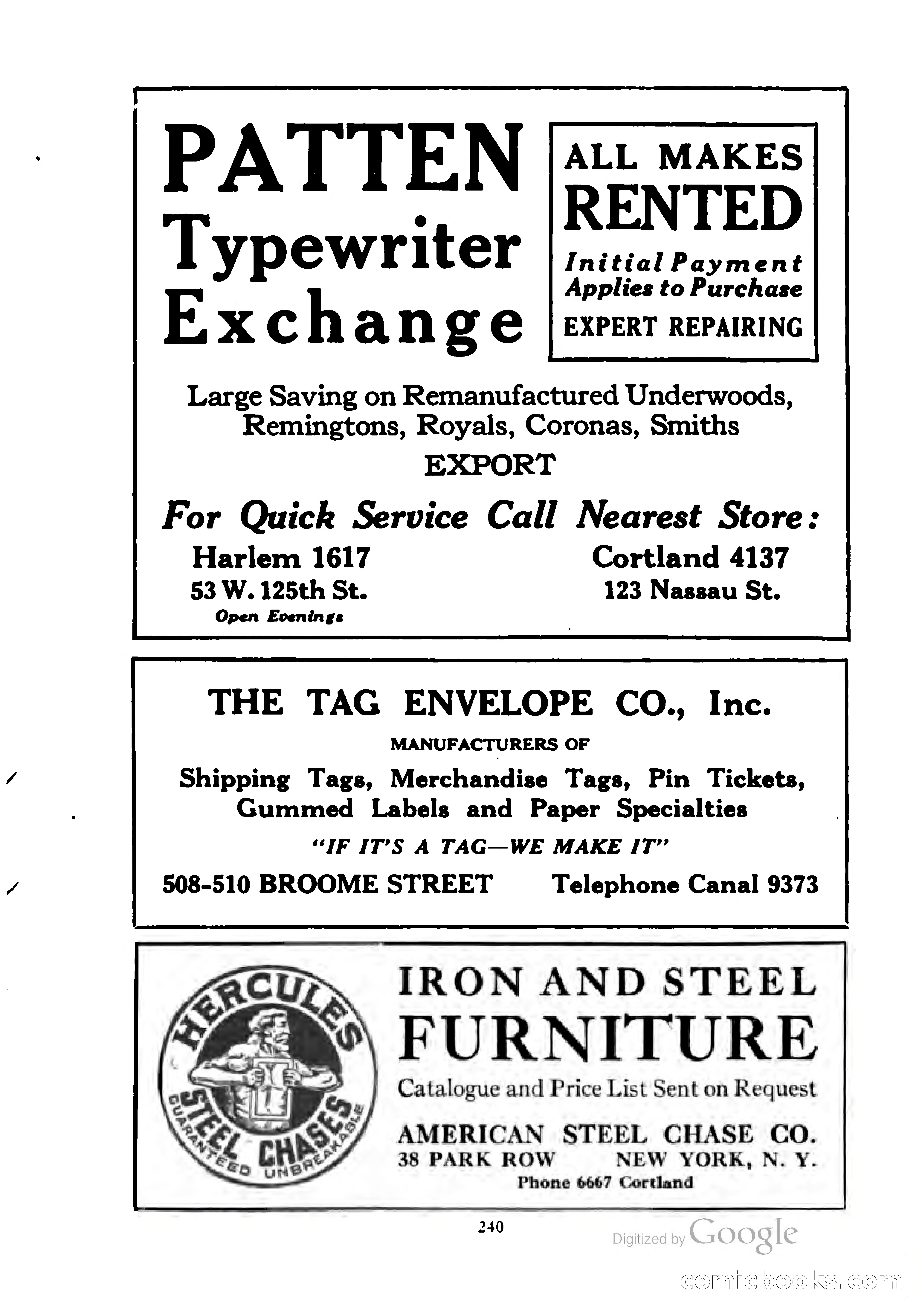 PATTEN Typewriter Exchange

ALL MAKES RENTED

Initial Payment Applies to Purchase

EXPERT REPAIRING

Large Saving on Remanufactured Underwoods, Remingtons, Royals, Coronas, Smiths

EXPORT

For Quick Service Call Nearest Store:

Harlem 1617
53 W. 125th St.
Open Evenings

Cortland 4137
123 Nassau St.

THE TAG ENVELOPE CO., Inc.

MANUFACTURERS OF

Shipping Tags, Merchandise Tags, Pin Tickets, Gummed Labels and Paper Specialties

"IF IT'S A TAG—WE MAKE IT"

508-510 BROOME STREET Telephone Canal 9373

HERCULES STEEL CHASES GUARANTEED UNBREAKABLE

IRON AND STEEL FURNITURE

Catalogue and Price List Sent on Request

AMERICAN STEEL CHASE CO.
38 PARK ROW NEW YORK, N. Y.
Phone 6667 Cortland

240

Digitized by Google

comicbooks.com